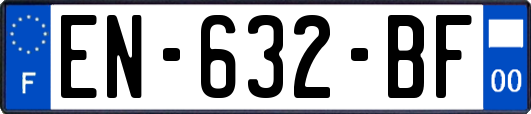 F
EN-632-BF
00